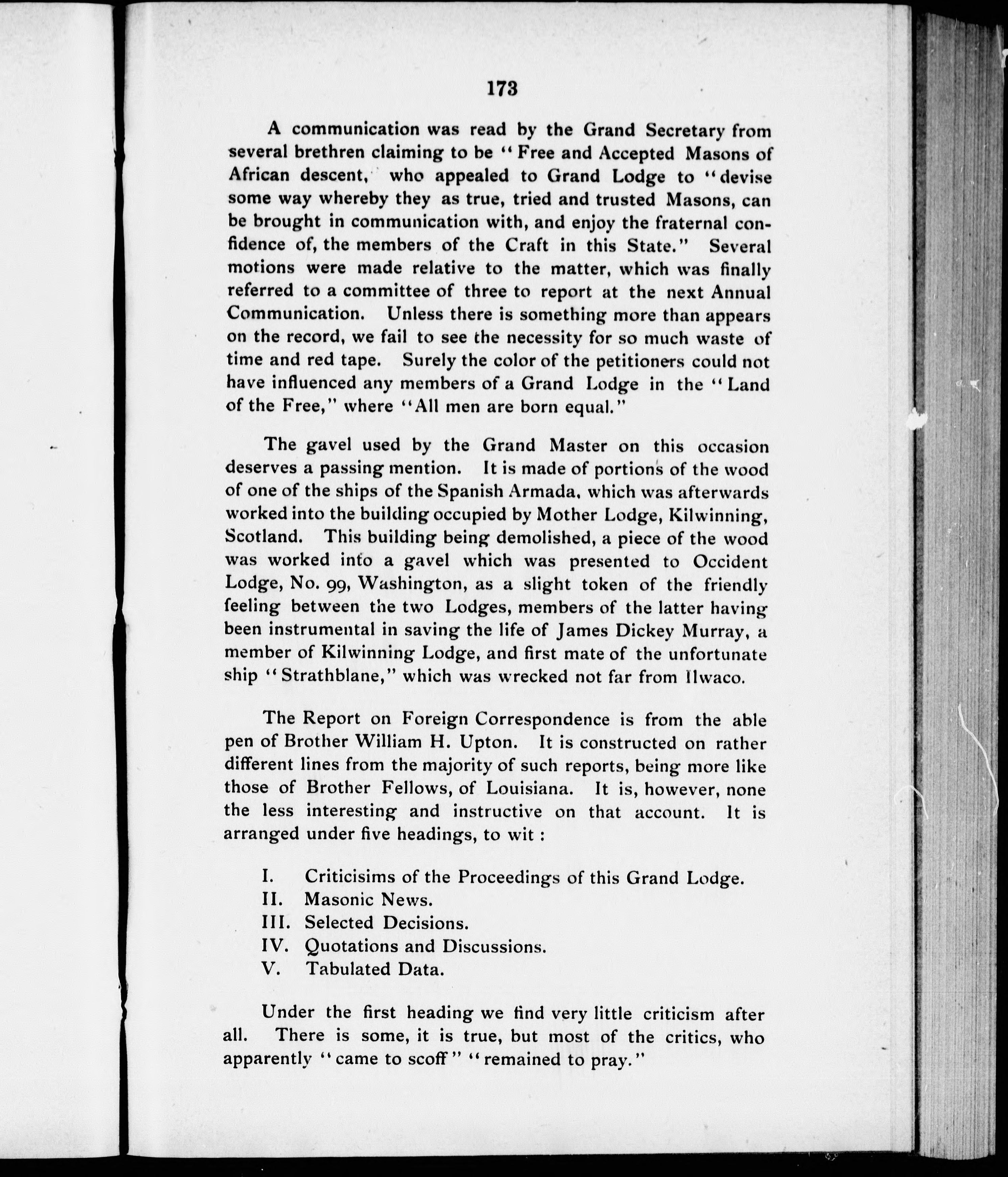 173

A communication was read by the Grand Secretary from several brethren claiming to be "Free and Accepted Masons of African descent, who appealed to Grand Lodge to "devise some way whereby they as true, tried and trusted Masons, can be brought in communication with, and enjoy the fraternal confidence of, the members of the Craft in this State." Several motions were made relative to the matter, which was finally referred to a committee of three to report at the next Annual Communication. Unless there is something more than appears on the record, we fail to see the necessity for so much waste of time and red tape. Surely the color of the petitioners could not have influenced any members of a Grand Lodge in the "Land of the Free," where "All men are born equal."

The gavel used by the Grand Master on this occasion deserves a passing mention. It is made of portions of the wood of one of the ships of the Spanish Armada, which was afterwards worked into the building occupied by Mother Lodge, Kilwinning, Scotland. This building being demolished, a piece of the wood was worked into a gavel which was presented to Occident Lodge, No. 99, Washington, as a slight token of the friendly feeling between the two Lodges, members of the latter having been instrumental in saving the life of James Dickey Murray, a member of Kilwinning Lodge, and first mate of the unfortunate ship "Strathblane," which was wrecked not far from Ilwaco.

The Report on Foreign Correspondence is from the able pen of Brother William H. Upton. It is constructed on rather different lines from the majority of such reports, being more like those of Brother Fellows, of Louisiana. It is, however, none the less interesting and instructive on that account. It is arranged under five headings, to wit :

I. Criticisims of the Proceedings of this Grand Lodge.
II. Masonic News.
III. Selected Decisions.
IV. Quotations and Discussions.
V. Tabulated Data.

Under the first heading we find very little criticism after all. There is some, it is true, but most of the critics, who apparently "came to scoff" "remained to pray."